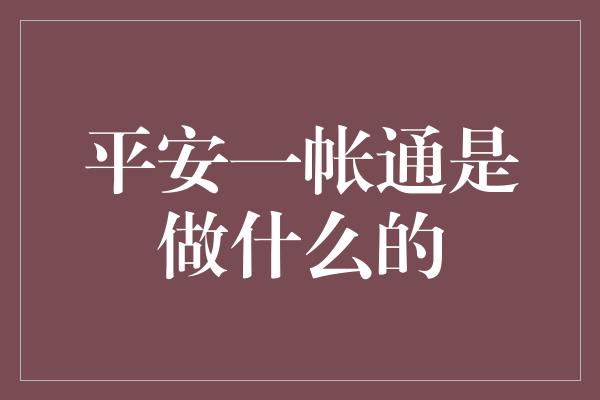 平安一帐通是做什么的